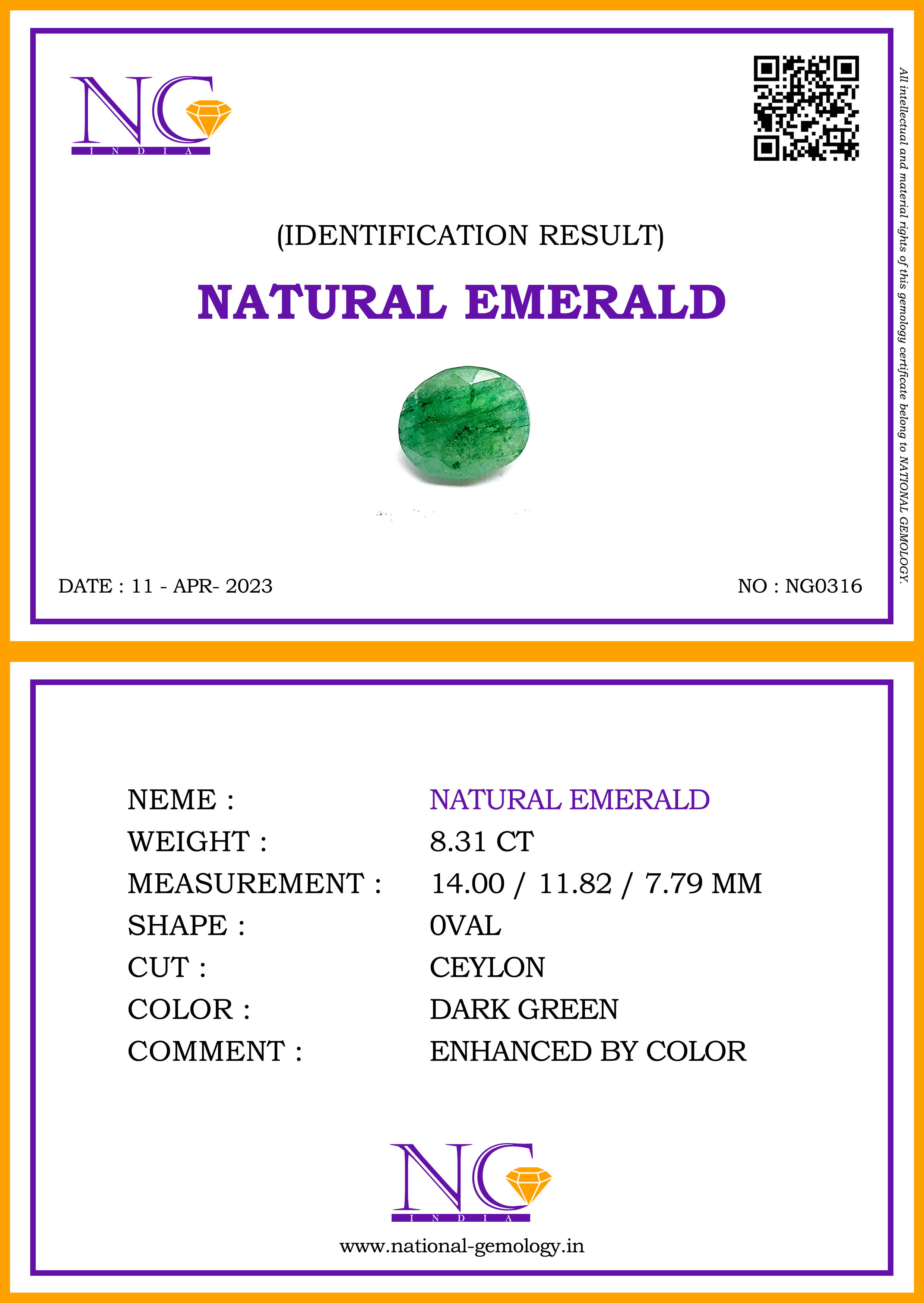 NG
INDIA

(IDENTIFICATION RESULT)

NATURAL EMERALD

DATE : 11 - APR- 2023

NO : NG0316

All intellectual and material rights of this gemology certificate belong to NATIONAL GEMOLOGY.

NEME : NATURAL EMERALD
WEIGHT : 8.31 CT
MEASUREMENT : 14.00 / 11.82 / 7.79 MM
SHAPE : 0VAL
CUT : CEYLON
COLOR : DARK GREEN
COMMENT : ENHANCED BY COLOR

NG
INDIA

www.national-gemology.in